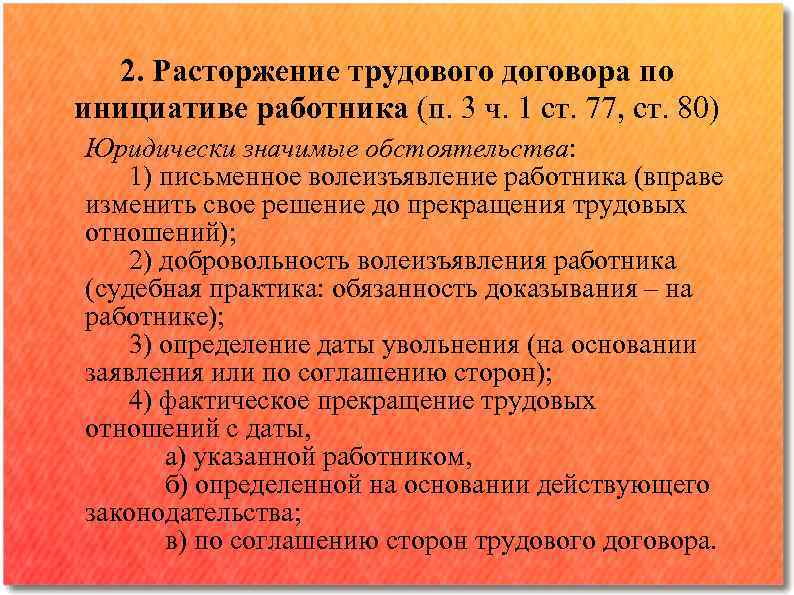 2. Расторжение трудового договора по инициативе работника (п. 3 ч. 1 ст. 77, ст. 80)

Юридически значимые обстоятельства:

1) письменное волеизъявление работника (вправе изменить свое решение до прекращения трудовых отношений);

2) добровольность волеизъявления работника (судебная практика: обязанность доказывания – на работнике);

3) определение даты увольнения (на основании заявления или по соглашению сторон);

4) фактическое прекращение трудовых отношений с даты,

а) указанной работником,

б) определенной на основании действующего законодательства;

в) по соглашению сторон трудового договора.